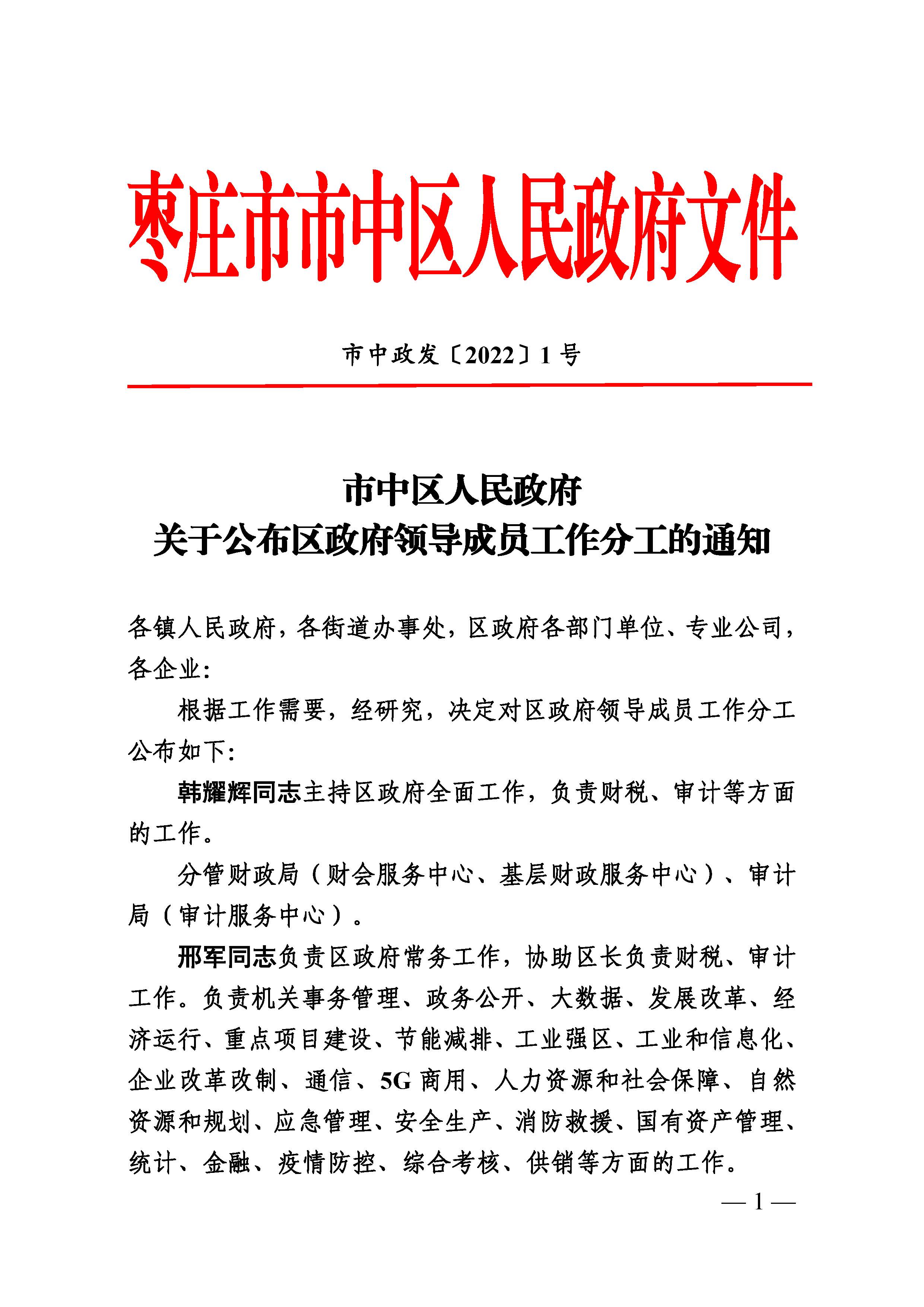 枣庄市市中区人民政府文件

市中政发〔2022〕1号

市中区人民政府
关于公布区政府领导成员工作分工的通知

各镇人民政府，各街道办事处，区政府各部门单位、专业公司，各企业：

根据工作需要，经研究，决定对区政府领导成员工作分工公布如下：

韩耀辉同志主持区政府全面工作，负责财税、审计等方面的工作。

分管财政局（财会服务中心、基层财政服务中心）、审计局（审计服务中心）。

邢军同志负责区政府常务工作，协助区长负责财税、审计工作。负责机关事务管理、政务公开、大数据、发展改革、经济运行、重点项目建设、节能减排、工业强区、工业和信息化、企业改革改制、通信、5G商用、人力资源和社会保障、自然资源和规划、应急管理、安全生产、消防救援、国有资产管理、统计、金融、疫情防控、综合考核、供销等方面的工作。

— 1 —